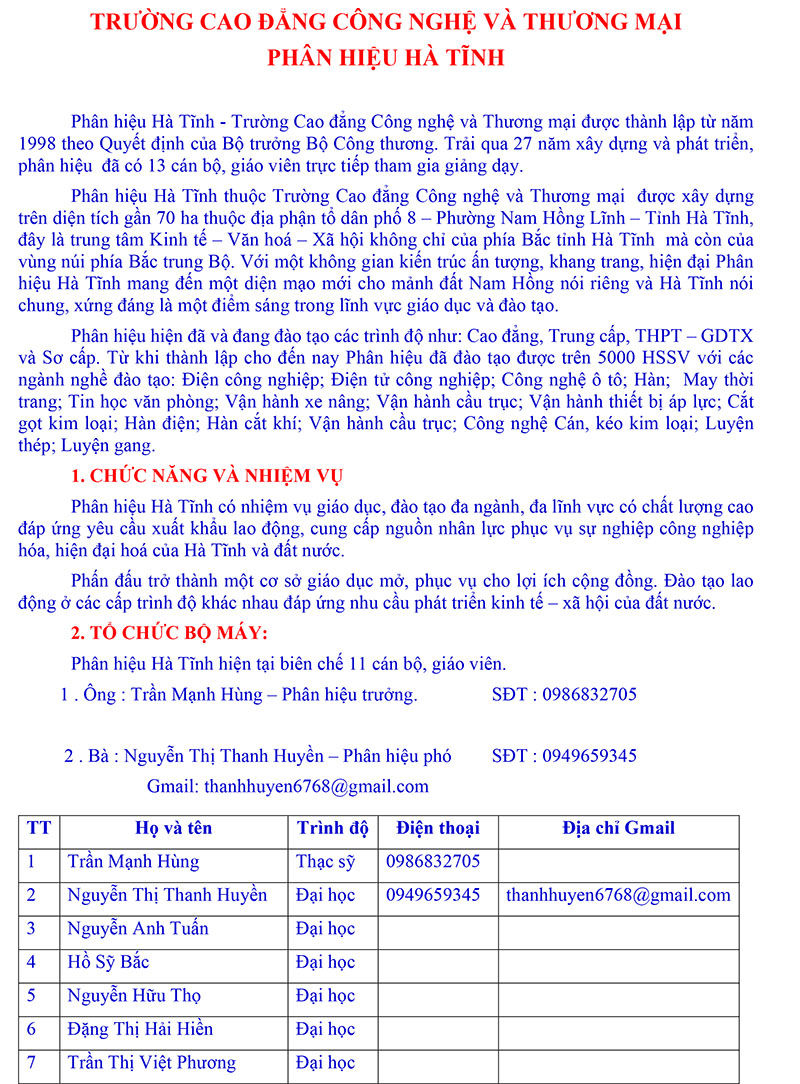 TRƯỜNG CAO ĐẲNG CÔNG NGHỆ VÀ THƯƠNG MẠI
PHÂN HIỆU HÀ TĨNH

Phân hiệu Hà Tĩnh - Trường Cao đẳng Công nghệ và Thương mại được thành lập từ năm 1998 theo Quyết định của Bộ trưởng Bộ Công thương. Trải qua 27 năm xây dựng và phát triển, phân hiệu đã có 13 cán bộ, giáo viên trực tiếp tham gia giảng dạy.

Phân hiệu Hà Tĩnh thuộc Trường Cao đẳng Công nghệ và Thương mại được xây dựng trên diện tích gần 70 ha thuộc địa phận tổ dân phố 8 – Phường Nam Hồng Lĩnh – Tỉnh Hà Tĩnh, đây là trung tâm Kinh tế – Văn hoá – Xã hội không chỉ của phía Bắc tỉnh Hà Tĩnh mà còn của vùng núi phía Bắc trung Bộ. Với một không gian kiến trúc ấn tượng, khang trang, hiện đại Phân hiệu Hà Tĩnh mang đến một diện mạo mới cho mảnh đất Nam Hồng nói riêng và Hà Tĩnh nói chung, xứng đáng là một điểm sáng trong lĩnh vực giáo dục và đào tạo.

Phân hiệu hiện đã và đang đào tạo các trình độ như: Cao đẳng, Trung cấp, THPT – GDTX và Sơ cấp. Từ khi thành lập cho đến nay Phân hiệu đã đào tạo được trên 5000 HSSV với các ngành nghề đào tạo: Điện công nghiệp; Điện tử công nghiệp; Công nghệ ô tô; Hàn; May thời trang; Tin học văn phòng; Vận hành xe nâng; Vận hành cầu trục; Vận hành thiết bị áp lực; Cắt gọt kim loại; Hàn điện; Hàn cắt khí; Vận hành cầu trục; Công nghệ Cán, kéo kim loại; Luyện thép; Luyện gang.

1. CHỨC NĂNG VÀ NHIỆM VỤ

Phân hiệu Hà Tĩnh có nhiệm vụ giáo dục, đào tạo đa ngành, đa lĩnh vực có chất lượng cao đáp ứng yêu cầu xuất khẩu lao động, cung cấp nguồn nhân lực phục vụ sự nghiệp công nghiệp hóa, hiện đại hoá của Hà Tĩnh và đất nước.

Phấn đấu trở thành một cơ sở giáo dục mở, phục vụ cho lợi ích cộng đồng. Đào tạo lao động ở các cấp trình độ khác nhau đáp ứng nhu cầu phát triển kinh tế – xã hội của đất nước.

2. TỔ CHỨC BỘ MÁY:

Phân hiệu Hà Tĩnh hiện tại biên chế 11 cán bộ, giáo viên.

1 . Ông : Trần Mạnh Hùng – Phân hiệu trưởng. SĐT : 0986832705

2 . Bà : Nguyễn Thị Thanh Huyền – Phân hiệu phó SĐT : 0949659345
Gmail: thanhhuyen6768@gmail.com

| TT | Họ và tên | Trình độ | Điện thoại | Địa chỉ Gmail |
|---|---|---|---|---|
| 1 | Trần Mạnh Hùng | Thạc sỹ | 0986832705 | |
| 2 | Nguyễn Thị Thanh Huyền | Đại học | 0949659345 | thanhhuyen6768@gmail.com |
| 3 | Nguyễn Anh Tuấn | Đại học | | |
| 4 | Hồ Sỹ Bắc | Đại học | | |
| 5 | Nguyễn Hữu Thọ | Đại học | | |
| 6 | Đặng Thị Hải Hiền | Đại học | | |
| 7 | Trần Thị Việt Phương | Đại học | | |